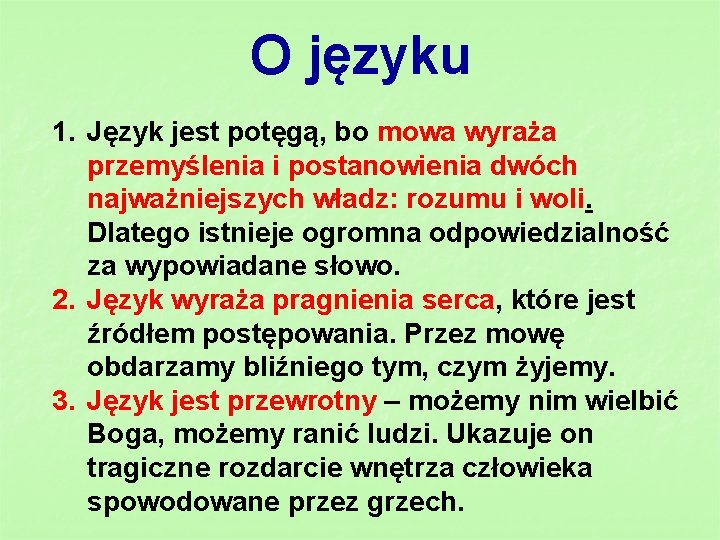 O języku

1. Język jest potęgą, bo mowa wyraża przemyślenia i postanowienia dwóch najważniejszych władz: rozumu i woli. Dlatego istnieje ogromna odpowiedzialność za wypowiadane słowo.
2. Język wyraża pragnienia serca, które jest źródłem postępowania. Przez mowę obdarzamy bliźniego tym, czym żyjemy.
3. Język jest przewrotny – możemy nim wielbić Boga, możemy ranić ludzi. Ukazuje on tragiczne rozdarcie wnętrza człowieka spowodowane przez grzech.